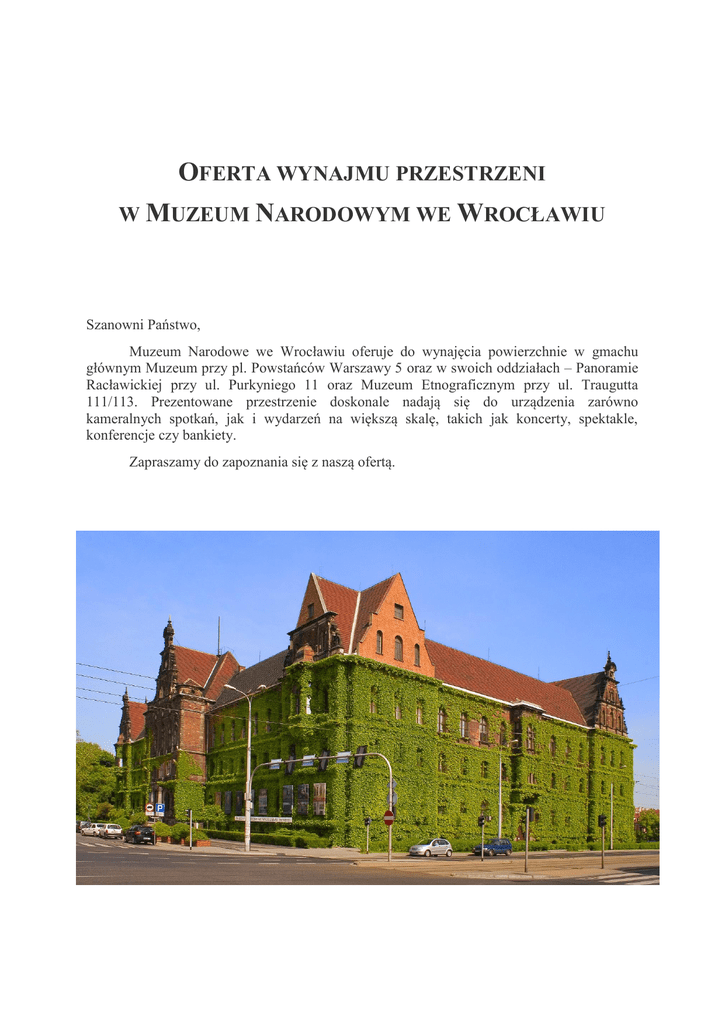 OFERTA WYNAJMU PRZESTRZENI
W MUZEUM NARODOWYM WE WROCŁAWIU

Szanowni Państwo,

Muzeum Narodowe we Wrocławiu oferuje do wynajęcia powierzchnie w gmachu głównym Muzeum przy pl. Powstańców Warszawy 5 oraz w swoich oddziałach – Panoramie Racławickiej przy ul. Purkyniego 11 oraz Muzeum Etnograficznym przy ul. Traugutta 111/113. Prezentowane przestrzenie doskonale nadają się do urządzenia zarówno kameralnych spotkań, jak i wydarzeń na większą skalę, takich jak koncerty, spektakle, konferencje czy bankiety.

Zapraszamy do zapoznania się z naszą ofertą.